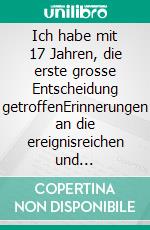 unilibro

Ich habe mit 17 Jahren, die erste grosse Entscheidung getroffenErinnerungen an die ereignisreichen und...

COPERTINA NON DISPONIBILE